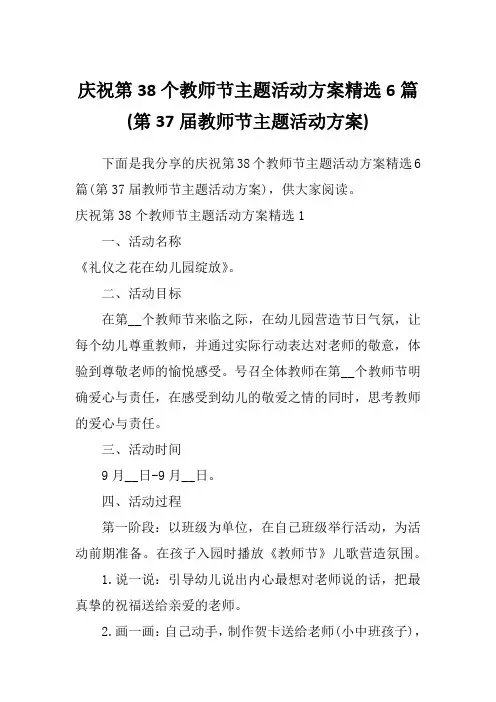 庆祝第38个教师节主题活动方案精选6篇(第37届教师节主题活动方案)

下面是我分享的庆祝第38个教师节主题活动方案精选6篇(第37届教师节主题活动方案)，供大家阅读。

庆祝第38个教师节主题活动方案精选1

一、活动名称

《礼仪之花在幼儿园绽放》。

二、活动目标

在第__个教师节来临之际，在幼儿园营造节日气氛，让每个幼儿尊重教师，并通过实际行动表达对老师的敬意，体验到尊敬老师的愉悦感受。号召全体教师在第__个教师节明确爱心与责任，在感受到幼儿的敬爱之情的同时，思考教师的爱心与责任。

三、活动时间

9月__日-9月__日。

四、活动过程

第一阶段：以班级为单位，在自己班级举行活动，为活动前期准备。在孩子入园时播放《教师节》儿歌营造氛围。

1.说一说：引导幼儿说出内心最想对老师说的话，把最真挚的祝福送给亲爱的老师。

2.画一画：自己动手，制作贺卡送给老师(小中班孩子)，